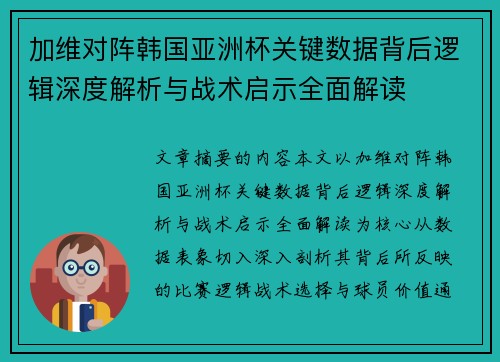 加维对阵韩国亚洲杯关键数据背后逻辑深度解析与战术启示全面解读

文章摘要的内容本文以加维对阵韩国亚洲杯关键数据背后逻辑深度解析与战术启示全面解读为核心从数据表象切入深入剖析其背后所反映的比赛逻辑战术选择与球员价值通